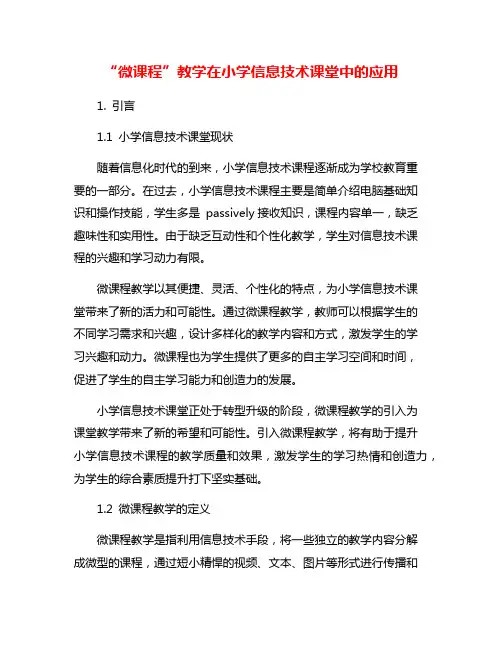 “微课程”教学在小学信息技术课堂中的应用

1. 引言

1.1 小学信息技术课堂现状

随着信息化时代的到来，小学信息技术课程逐渐成为学校教育重要的一部分。在过去，小学信息技术课程主要是简单介绍电脑基础知识和操作技能，学生多是 passively 接收知识，课程内容单一，缺乏趣味性和实用性。由于缺乏互动性和个性化教学，学生对信息技术课程的兴趣和学习动力有限。

微课程教学以其便捷、灵活、个性化的特点，为小学信息技术课堂带来了新的活力和可能性。通过微课程教学，教师可以根据学生的不同学习需求和兴趣，设计多样化的教学内容和方式，激发学生的学习兴趣和动力。微课程也为学生提供了更多的自主学习空间和时间，促进了学生的自主学习能力和创造力的发展。

小学信息技术课堂正处于转型升级的阶段，微课程教学的引入为课堂教学带来了新的希望和可能性。引入微课程教学，将有助于提升小学信息技术课程的教学质量和效果，激发学生的学习热情和创造力，为学生的综合素质提升打下坚实基础。

1.2 微课程教学的定义

微课程教学是指利用信息技术手段，将一些独立的教学内容分解成微型的课程，通过短小精悍的视频、文本、图片等形式进行传播和